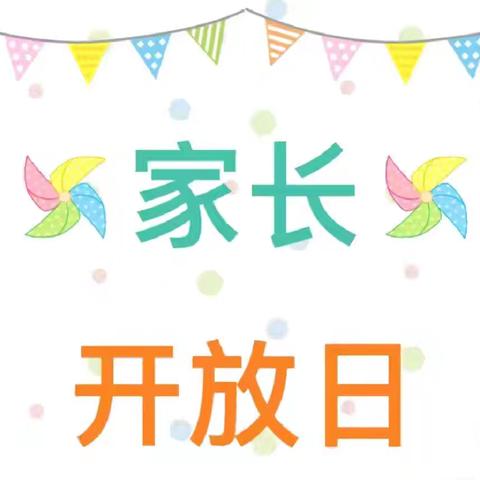 家长

开放日